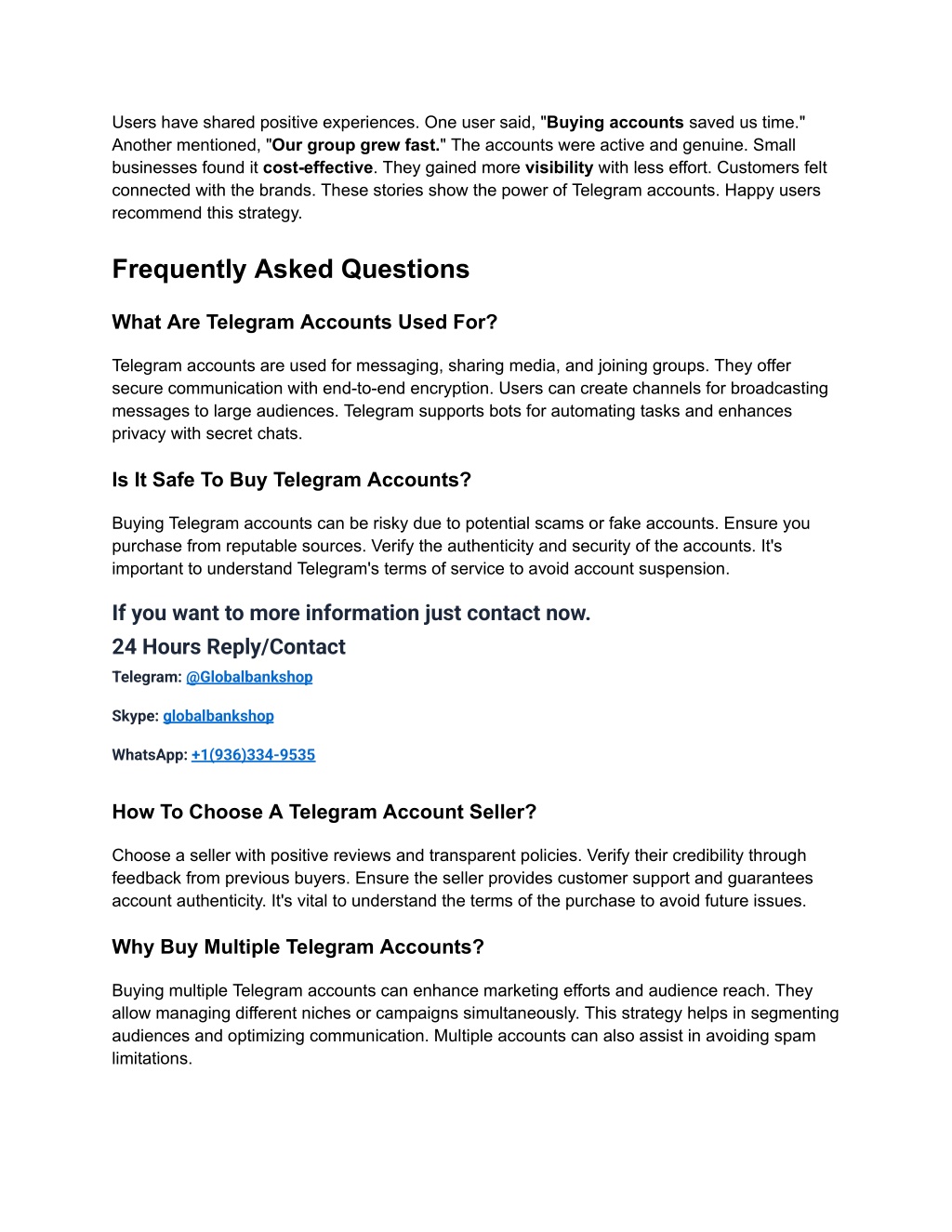 Users have shared positive experiences. One user said, "Buying accounts saved us time." Another mentioned, "Our group grew fast." The accounts were active and genuine. Small businesses found it cost-effective. They gained more visibility with less effort. Customers felt connected with the brands. These stories show the power of Telegram accounts. Happy users recommend this strategy.

Frequently Asked Questions

What Are Telegram Accounts Used For?

Telegram accounts are used for messaging, sharing media, and joining groups. They offer secure communication with end-to-end encryption. Users can create channels for broadcasting messages to large audiences. Telegram supports bots for automating tasks and enhances privacy with secret chats.

Is It Safe To Buy Telegram Accounts?

Buying Telegram accounts can be risky due to potential scams or fake accounts. Ensure you purchase from reputable sources. Verify the authenticity and security of the accounts. It's important to understand Telegram's terms of service to avoid account suspension.

If you want to more information just contact now.
24 Hours Reply/Contact
Telegram: @Globalbankshop

Skype: globalbankshop

WhatsApp: +1(936)334-9535

How To Choose A Telegram Account Seller?

Choose a seller with positive reviews and transparent policies. Verify their credibility through feedback from previous buyers. Ensure the seller provides customer support and guarantees account authenticity. It's vital to understand the terms of the purchase to avoid future issues.

Why Buy Multiple Telegram Accounts?

Buying multiple Telegram accounts can enhance marketing efforts and audience reach. They allow managing different niches or campaigns simultaneously. This strategy helps in segmenting audiences and optimizing communication. Multiple accounts can also assist in avoiding spam limitations.